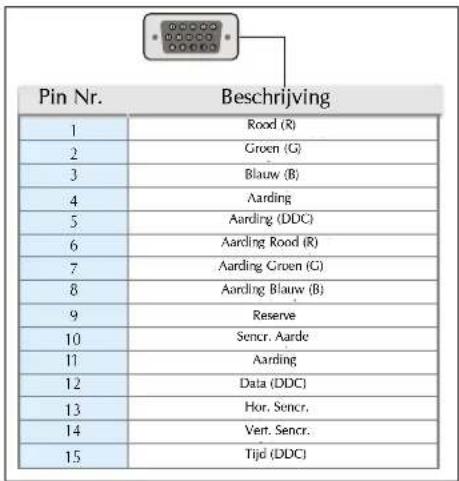 | Pin Nr. | Beschrijving |
|---|---|
| 1 | Rood (R) |
| 2 | Groen (G) |
| 3 | Blauw (B) |
| 4 | Aarding |
| 5 | Aarding (DDC) |
| 6 | Aarding Rood (R) |
| 7 | Aarding Groen (G) |
| 8 | Aarding Blauw (B) |
| 9 | Reserve |
| 10 | Sencr. Aarde |
| 11 | Aarding |
| 12 | Data (DDC) |
| 13 | Hor. Sencr. |
| 14 | Vert. Sencr. |
| 15 | Tijd (DDC) |